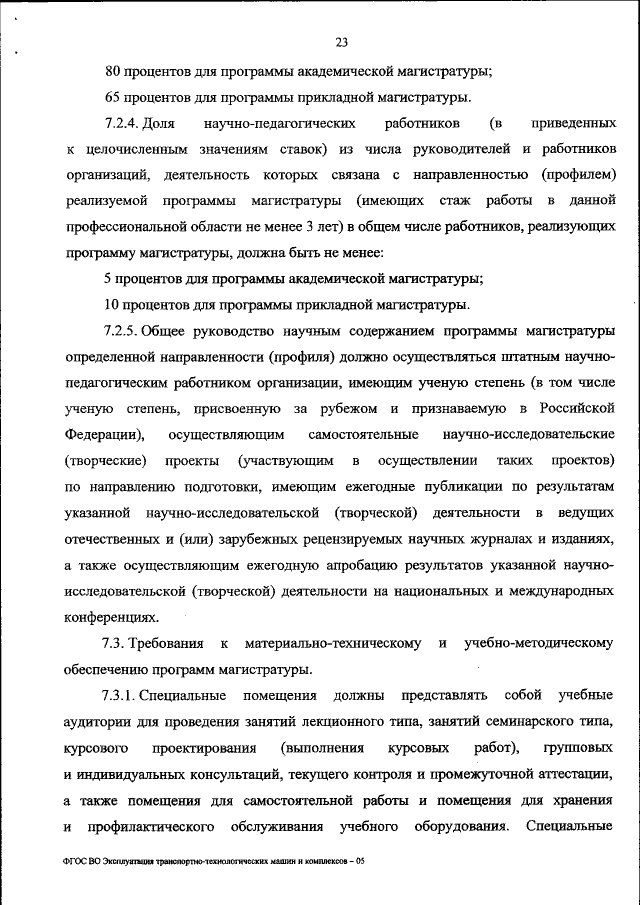 23

80 процентов для программы академической магистратуры;

65 процентов для программы прикладной магистратуры.

7.2.4. Доля научно-педагогических работников (в приведенных к целочисленным значениям ставок) из числа руководителей и работников организаций, деятельность которых связана с направленностью (профилем) реализуемой программы магистратуры (имеющих стаж работы в данной профессиональной области не менее 3 лет) в общем числе работников, реализующих программу магистратуры, должна быть не менее:

5 процентов для программы академической магистратуры;

10 процентов для программы прикладной магистратуры.

7.2.5. Общее руководство научным содержанием программы магистратуры определенной направленности (профиля) должно осуществляться штатным научно-педагогическим работником организации, имеющим ученую степень (в том числе ученую степень, присвоенную за рубежом и признаваемую в Российской Федерации), осуществляющим самостоятельные научно-исследовательские (творческие) проекты (участвующим в осуществлении таких проектов) по направлению подготовки, имеющим ежегодные публикации по результатам указанной научно-исследовательской (творческой) деятельности в ведущих отечественных и (или) зарубежных рецензируемых научных журналах и изданиях, а также осуществляющим ежегодную апробацию результатов указанной научно-исследовательской (творческой) деятельности на национальных и международных конференциях.

7.3. Требования к материально-техническому и учебно-методическому обеспечению программ магистратуры.

7.3.1. Специальные помещения должны представлять собой учебные аудитории для проведения занятий лекционного типа, занятий семинарского типа, курсового проектирования (выполнения курсовых работ), групповых и индивидуальных консультаций, текущего контроля и промежуточной аттестации, а также помещения для самостоятельной работы и помещения для хранения и профилактического обслуживания учебного оборудования. Специальные

ФГОС ВО Эксплуатация транспортно-технологических машин и комплексов – 05